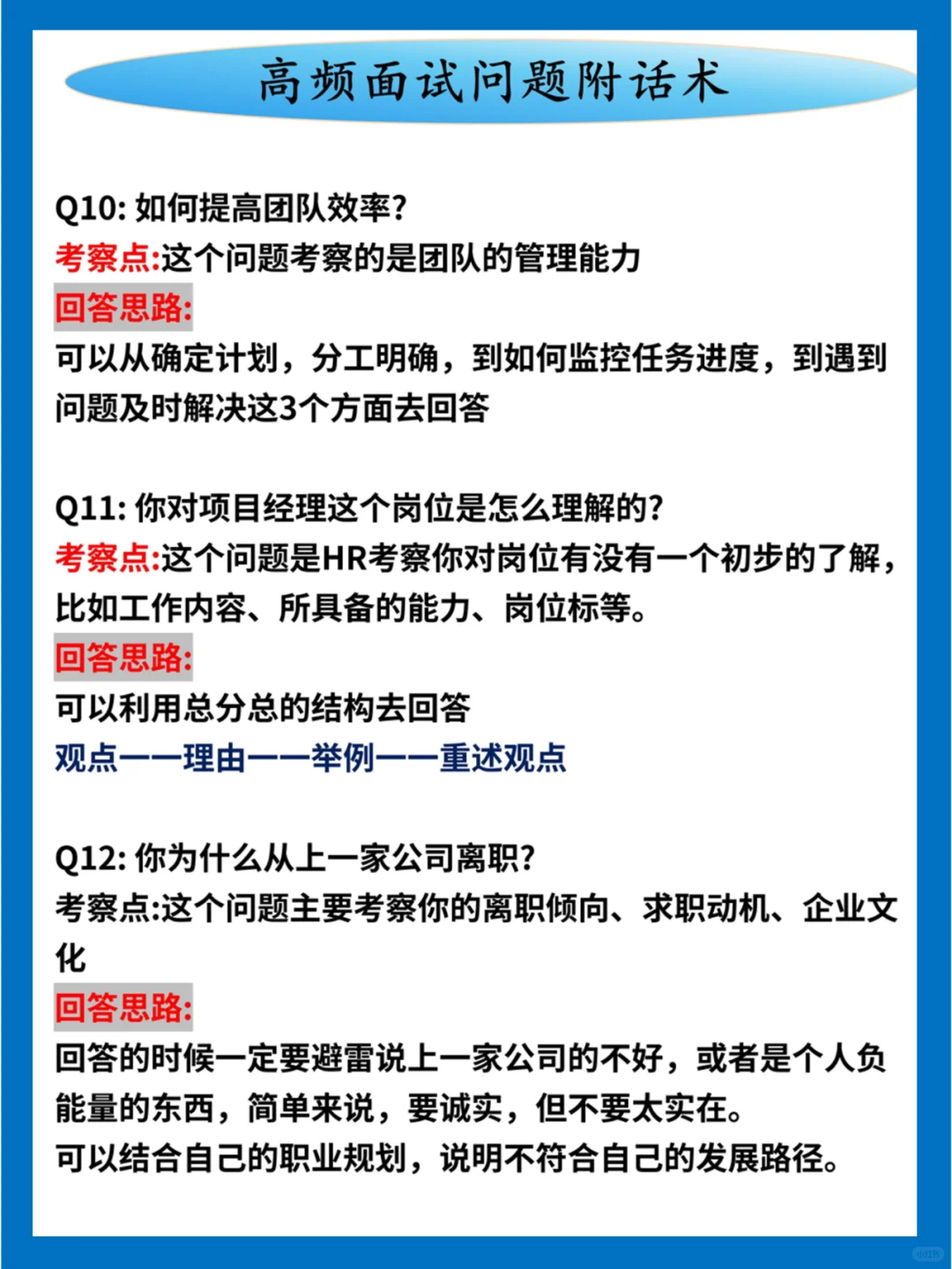 高频面试问题附话术

Q10: 如何提高团队效率?
考察点:这个问题考察的是团队的管理能力
回答思路:
可以从确定计划，分工明确，到如何监控任务进度，到遇到问题及时解决这3个方面去回答

Q11: 你对项目经理这个岗位是怎么理解的?
考察点:这个问题是HR考察你对岗位有没有一个初步的了解，比如工作内容、所具备的能力、岗位标等。
回答思路:
可以利用总分总的结构去回答
观点——理由——举例——重述观点

Q12: 你为什么从上一家公司离职?
考察点:这个问题主要考察你的离职倾向、求职动机、企业文化
回答思路:
回答的时候一定要避雷说上一家公司的不好，或者是个人负能量的东西，简单来说，要诚实，但不要太实在。
可以结合自己的职业规划，说明不符合自己的发展路径。